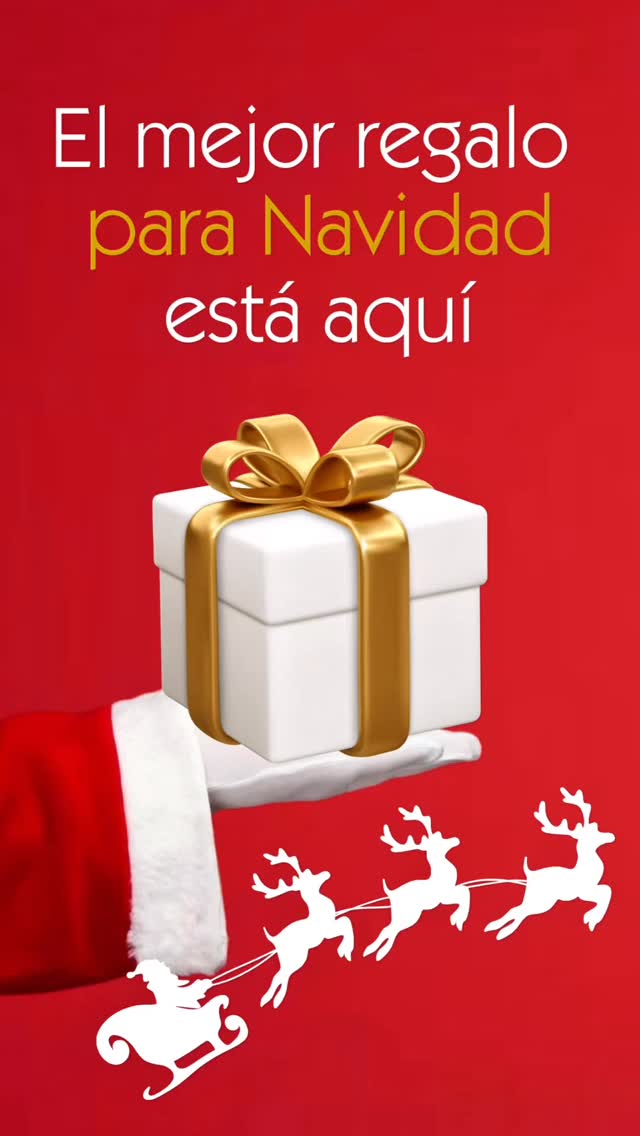 El mejor regalo
para Navidad
está aquí